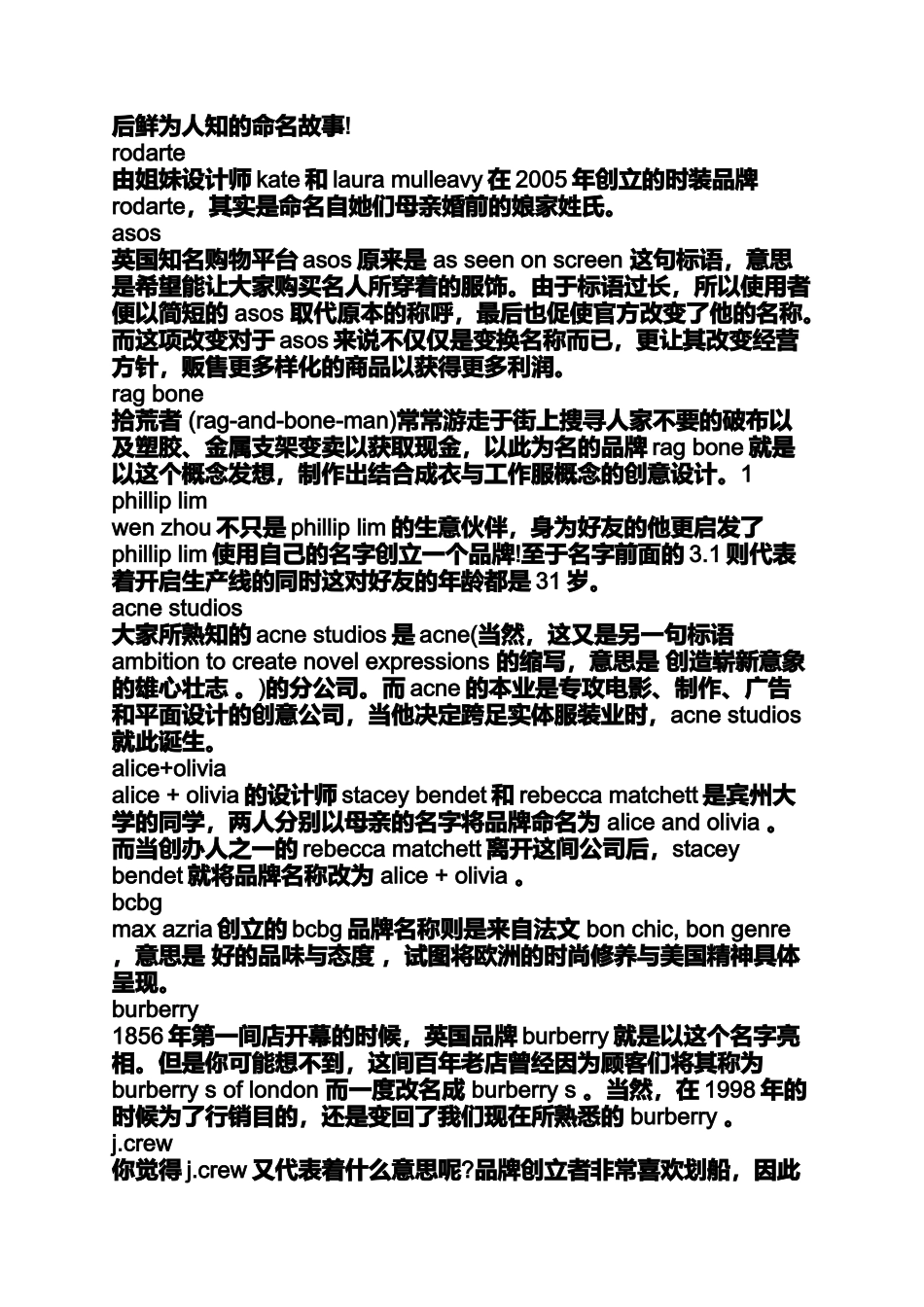 后鲜为人知的命名故事!
rodarte
由姐妹设计师 kate 和 laura mulleavy 在 2005 年创立的时装品牌 rodarte，其实是命名自她们母亲婚前的娘家姓氏。
asos
英国知名购物平台 asos 原来是 as seen on screen 这句标语，意思是希望能让大家购买名人所穿着的服饰。由于标语过长，所以使用者便以简短的 asos 取代原本的称呼，最后也促使官方改变了他的名称。而这项改变对于 asos 来说不仅仅是变换名称而已，更让其改变经营方针，贩售更多样化的商品以获得更多利润。
rag bone
拾荒者 (rag-and-bone-man)常常游走于街上搜寻人家不要的破布以及塑胶、金属支架变卖以获取现金，以此为名的品牌 rag bone 就是以这个概念发想，制作出结合成衣与工作服概念的创意设计。1
phillip lim
wen zhou 不只是 phillip lim 的生意伙伴，身为好友的他更启发了 phillip lim 使用自己的名字创立一个品牌!至于名字前面的 3.1 则代表着开启生产线的同时这对好友的年龄都是 31 岁。
acne studios
大家所熟知的 acne studios 是 acne(当然，这又是另一句标语 ambition to create novel expressions 的缩写，意思是 创造崭新意象的雄心壮志 。)的分公司。而 acne 的本业是专攻电影、制作、广告和平面设计的创意公司，当他决定跨足实体服装业时，acne studios 就此诞生。
alice+olivia
alice + olivia 的设计师 stacey bendet 和 rebecca matchett 是宾州大学的同学，两人分别以母亲的名字将品牌命名为 alice and olivia 。而当创办人之一的 rebecca matchett 离开这间公司后，stacey bendet 就将品牌名称改为 alice + olivia 。
bcbg
max azria 创立的 bcbg 品牌名称则是来自法文 bon chic, bon genre ，意思是 好的品味与态度 ，试图将欧洲的时尚修养与美国精神具体呈现。
burberry
1856 年第一间店开幕的时候，英国品牌 burberry 就是以这个名字亮相。但是你可能想不到，这间百年老店曾经因为顾客们将其称为 burberry s of london 而一度改名成 burberry s 。当然，在 1998 年的时候为了行销目的，还是变回了我们现在所熟悉的 burberry 。
j.crew
你觉得 j.crew 又代表着什么意思呢?品牌创立者非常喜欢划船，因此